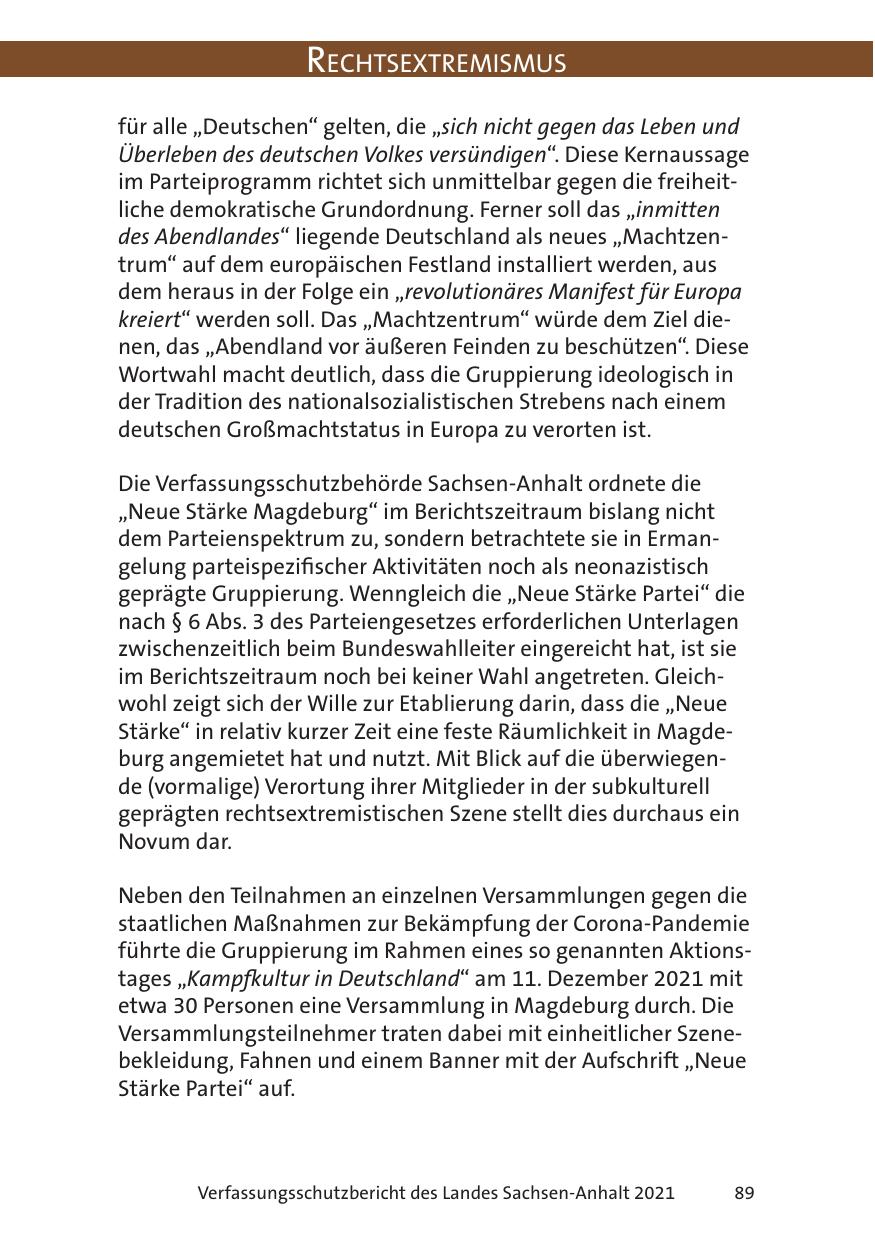 RECHTSEXTREMISMUS

für alle „Deutschen“ gelten, die „sich nicht gegen das Leben und Überleben des deutschen Volkes versündigen“. Diese Kernaussage im Parteiprogramm richtet sich unmittelbar gegen die freiheitliche demokratische Grundordnung. Ferner soll das „inmitten des Abendlandes“ liegende Deutschland als neues „Machtzentrum“ auf dem europäischen Festland installiert werden, aus dem heraus in der Folge ein „revolutionäres Manifest für Europa kreiert“ werden soll. Das „Machtzentrum“ würde dem Ziel dienen, das „Abendland vor äußeren Feinden zu beschützen“. Diese Wortwahl macht deutlich, dass die Gruppierung ideologisch in der Tradition des nationalsozialistischen Strebens nach einem deutschen Großmachtstatus in Europa zu verorten ist.

Die Verfassungsschutzbehörde Sachsen-Anhalt ordnete die „Neue Stärke Magdeburg“ im Berichtszeitraum bislang nicht dem Parteienspektrum zu, sondern betrachtete sie in Ermangelung parteispezifischer Aktivitäten noch als neonazistisch geprägte Gruppierung. Wenngleich die „Neue Stärke Partei“ die nach § 6 Abs. 3 des Parteiengesetzes erforderlichen Unterlagen zwischenzeitlich beim Bundeswahlleiter eingereicht hat, ist sie im Berichtszeitraum noch bei keiner Wahl angetreten. Gleichwohl zeigt sich der Wille zur Etablierung darin, dass die „Neue Stärke“ in relativ kurzer Zeit eine feste Räumlichkeit in Magdeburg angemietet hat und nutzt. Mit Blick auf die überwiegende (vormalige) Verortung ihrer Mitglieder in der subkulturell geprägten rechtsextremistischen Szene stellt dies durchaus ein Novum dar.

Neben den Teilnahmen an einzelnen Versammlungen gegen die staatlichen Maßnahmen zur Bekämpfung der Corona-Pandemie führte die Gruppierung im Rahmen eines so genannten Aktionstages „Kampfkultur in Deutschland“ am 11. Dezember 2021 mit etwa 30 Personen eine Versammlung in Magdeburg durch. Die Versammlungsteilnehmer traten dabei mit einheitlicher Szenebekleidung, Fahnen und einem Banner mit der Aufschrift „Neue Stärke Partei“ auf.

Verfassungsschutzbericht des Landes Sachsen-Anhalt 2021 89